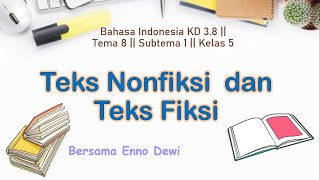 Bahasa Indonesia KD 3.8 ||
Tema 8 || Subtema 1 || Kelas 5

Teks Nonfiksi dan Teks Fiksi

Bersama Enno Dewi